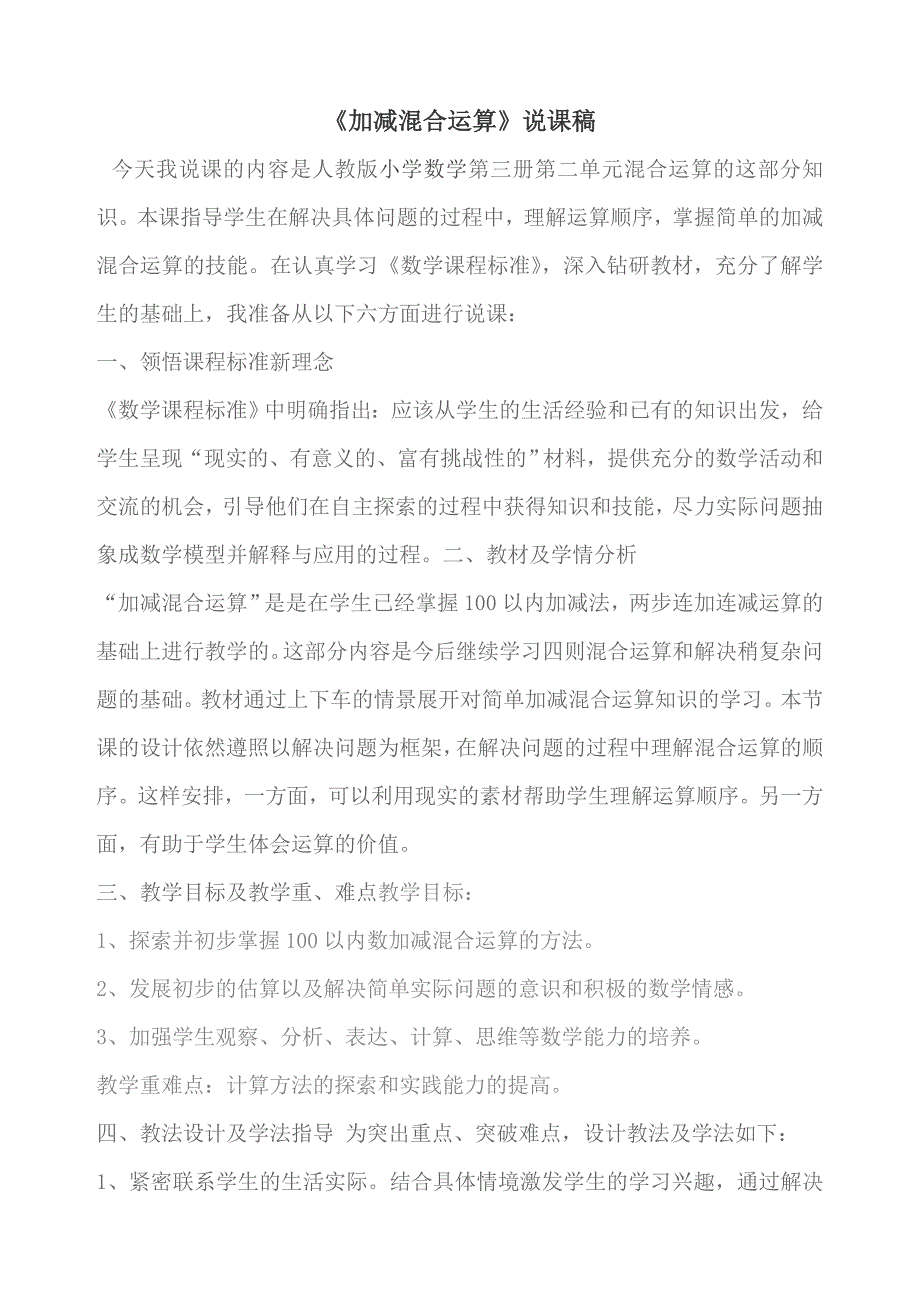 《加减混合运算》说课稿

今天我说课的内容是人教版小学数学第三册第二单元混合运算的这部分知识。本课指导学生在解决具体问题的过程中，理解运算顺序，掌握简单的加减混合运算的技能。在认真学习《数学课程标准》，深入钻研教材，充分了解学生的基础上，我准备从以下六方面进行说课：

一、领悟课程标准新理念

《数学课程标准》中明确指出：应该从学生的生活经验和已有的知识出发，给学生呈现“现实的、有意义的、富有挑战性的”材料，提供充分的数学活动和交流的机会，引导他们在自主探索的过程中获得知识和技能，尽力实际问题抽象成数学模型并解释与应用的过程。二、教材及学情分析

“加减混合运算”是是在学生已经掌握100以内加减法，两步连加连减运算的基础上进行教学的。这部分内容是今后继续学习四则混合运算和解决稍复杂问题的基础。教材通过上下车的情景展开对简单加减混合运算知识的学习。本节课的设计依然遵照以解决问题为框架，在解决问题的过程中理解混合运算的顺序。这样安排，一方面，可以利用现实的素材帮助学生理解运算顺序。另一方面，有助于学生体会运算的价值。

三、教学目标及教学重、难点教学目标：

1、探索并初步掌握100以内数加减混合运算的方法。

2、发展初步的估算以及解决简单实际问题的意识和积极的数学情感。

3、加强学生观察、分析、表达、计算、思维等数学能力的培养。

教学重难点：计算方法的探索和实践能力的提高。

四、教法设计及学法指导 为突出重点、突破难点，设计教法及学法如下：

1、紧密联系学生的生活实际。结合具体情境激发学生的学习兴趣，通过解决